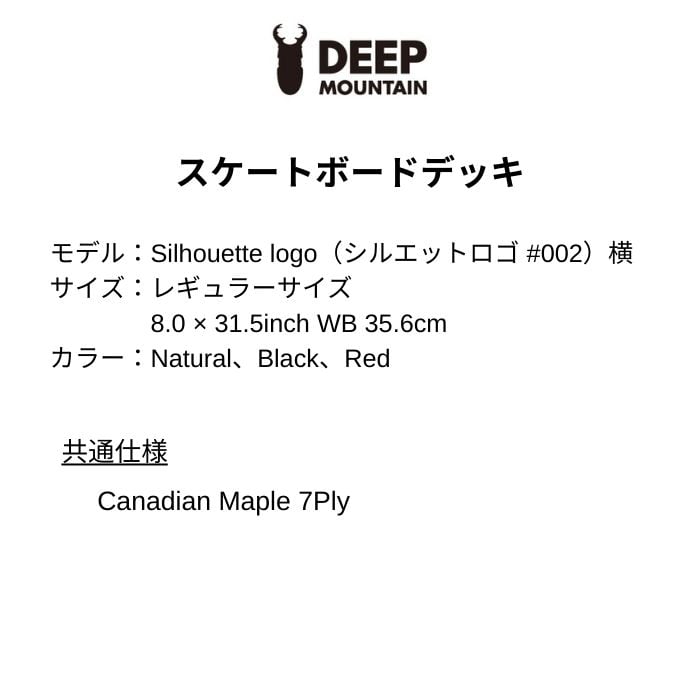 DEEP
MOUNTAIN

スケートボードデッキ

モデル：Silhouette logo（シルエットロゴ #002）横
サイズ：レギュラーサイズ
8.0 × 31.5inch WB 35.6cm
カラー：Natural、Black、Red

共通仕様

Canadian Maple 7Ply